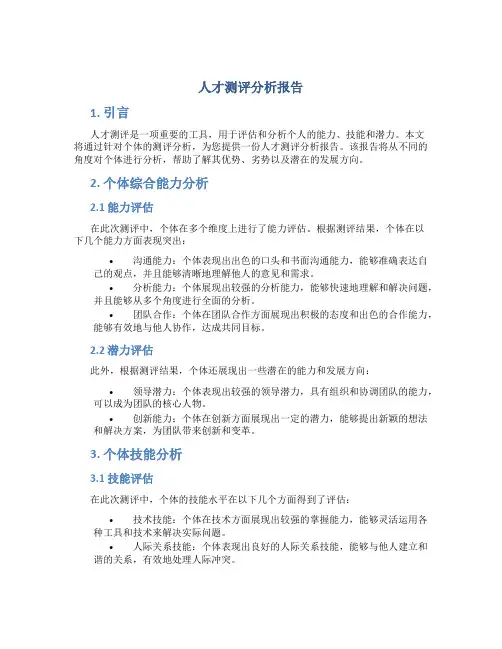 人才测评分析报告

1. 引言

人才测评是一项重要的工具，用于评估和分析个人的能力、技能和潜力。本文将通过针对个体的测评分析，为您提供一份人才测评分析报告。该报告将从不同的角度对个体进行分析，帮助了解其优势、劣势以及潜在的发展方向。

2. 个体综合能力分析

2.1 能力评估

在此次测评中，个体在多个维度上进行了能力评估。根据测评结果，个体在以下几个能力方面表现突出：

• 沟通能力：个体表现出出色的口头和书面沟通能力，能够准确表达自己的观点，并且能够清晰地理解他人的意见和需求。
• 分析能力：个体展现出较强的分析能力，能够快速地理解和解决问题，并且能够从多个角度进行全面的分析。
• 团队合作：个体在团队合作方面展现出积极的态度和出色的合作能力，能够有效地与他人协作，达成共同目标。

2.2 潜力评估

此外，根据测评结果，个体还展现出一些潜在的能力和发展方向：

• 领导潜力：个体表现出较强的领导潜力，具有组织和协调团队的能力，可以成为团队的核心人物。
• 创新能力：个体在创新方面展现出一定的潜力，能够提出新颖的想法和解决方案，为团队带来创新和变革。

3. 个体技能分析

3.1 技能评估

在此次测评中，个体的技能水平在以下几个方面得到了评估：

• 技术技能：个体在技术方面展现出较强的掌握能力，能够灵活运用各种工具和技术来解决实际问题。
• 人际关系技能：个体表现出良好的人际关系技能，能够与他人建立和谐的关系，有效地处理人际冲突。